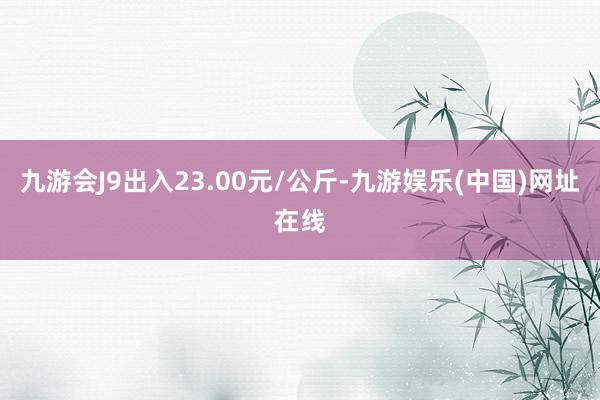 九游会J9出入23.00元/公斤-九游娱乐(中国)网址在线